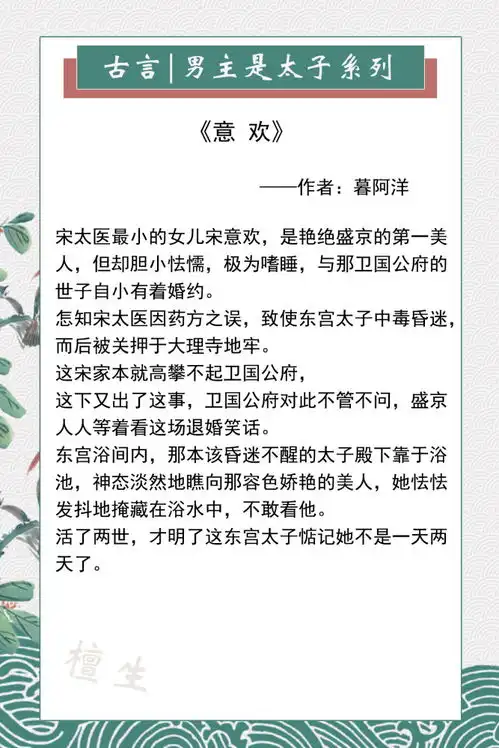 古言|男主是太子系列

《意 欢》

——作者：暮阿洋

宋太医最小的女儿宋意欢，是艳绝盛京的第一美人，但却胆小怯懦，极为嗜睡，与那卫国公府的世子自小有着婚约。
怎知宋太医因药方之误，致使东宫太子中毒昏迷，而后被关押于大理寺地牢。
这宋家本就高攀不起卫国公府，
这下又出了这事，卫国公府对此不管不问，盛京人人等着看这场退婚笑话。
东宫浴间内，那本该昏迷不醒的太子殿下靠于浴池，神态淡然地瞧向那容色娇艳的美人，她怯怯发抖地掩藏在浴水中，不敢看他。
活了两世，才明了这东宫太子惦记她不是一天两天了。

檀生